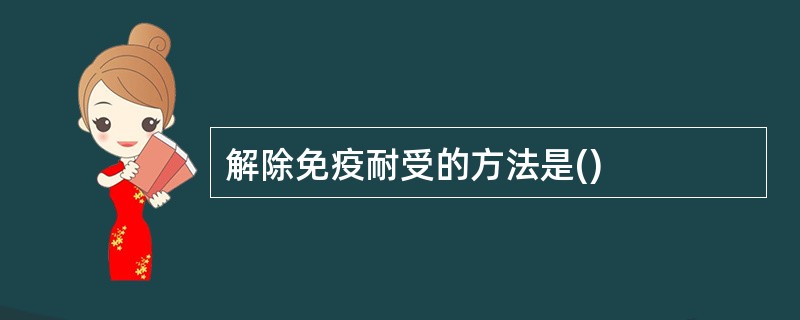 解除免疫耐受的方法是()